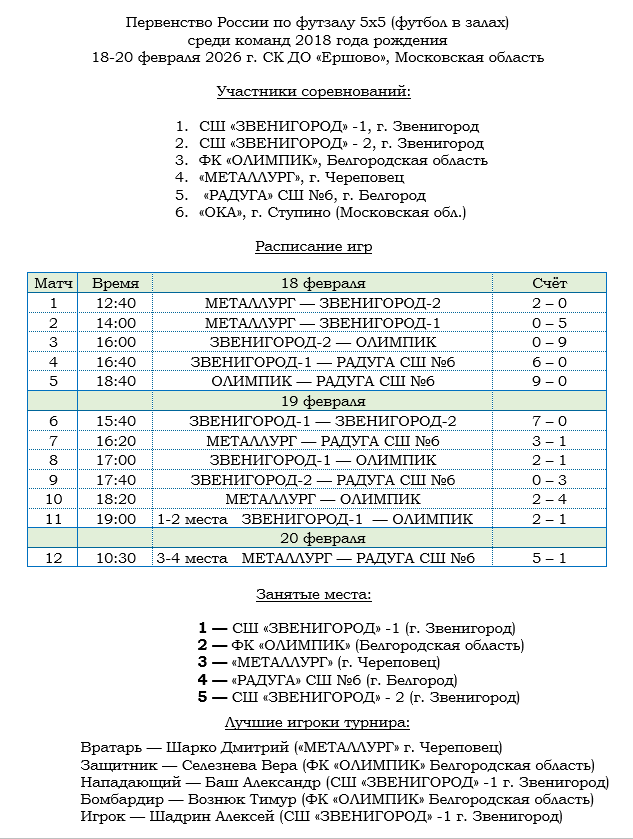 Первенство России по футзалу 5х5 (футбол в залах)
среди команд 2018 года рождения
18-20 февраля 2026 г. СК ДО «Ершово», Московская область

Участники соревнований:

1. СШ «ЗВЕНИГОРОД» -1, г. Звенигород
2. СШ «ЗВЕНИГОРОД» - 2, г. Звенигород
3. ФК «ОЛИМПИК», Белгородская область
4. «МЕТАЛЛУРГ», г. Череповец
5. «РАДУГА» СШ №6, г. Белгород
6. «ОКА», г. Ступино (Московская обл.)

Расписание игр

| Матч | Время | 18 февраля | Счёт |
|---|---|---|---|
| 1 | 12:40 | МЕТАЛЛУРГ — ЗВЕНИГОРОД-2 | 2 – 0 |
| 2 | 14:00 | МЕТАЛЛУРГ — ЗВЕНИГОРОД-1 | 0 – 5 |
| 3 | 16:00 | ЗВЕНИГОРОД-2 — ОЛИМПИК | 0 – 9 |
| 4 | 16:40 | ЗВЕНИГОРОД-1 — РАДУГА СШ №6 | 6 – 0 |
| 5 | 18:40 | ОЛИМПИК — РАДУГА СШ №6 | 9 – 0 |
| | | 19 февраля | |
| 6 | 15:40 | ЗВЕНИГОРОД-1 — ЗВЕНИГОРОД-2 | 7 – 0 |
| 7 | 16:20 | МЕТАЛЛУРГ — РАДУГА СШ №6 | 3 – 1 |
| 8 | 17:00 | ЗВЕНИГОРОД-1 — ОЛИМПИК | 2 – 1 |
| 9 | 17:40 | ЗВЕНИГОРОД-2 — РАДУГА СШ №6 | 0 – 3 |
| 10 | 18:20 | МЕТАЛЛУРГ — ОЛИМПИК | 2 – 4 |
| 11 | 19:00 | 1-2 места ЗВЕНИГОРОД-1 — ОЛИМПИК | 2 – 1 |
| | | 20 февраля | |
| 12 | 10:30 | 3-4 места МЕТАЛЛУРГ — РАДУГА СШ №6 | 5 – 1 |

Занятые места:

1 — СШ «ЗВЕНИГОРОД» -1 (г. Звенигород)
2 — ФК «ОЛИМПИК» (Белгородская область)
3 — «МЕТАЛЛУРГ» (г. Череповец)
4 — «РАДУГА» СШ №6 (г. Белгород)
5 — СШ «ЗВЕНИГОРОД» - 2 (г. Звенигород)

Лучшие игроки турнира:

Вратарь — Шарко Дмитрий («МЕТАЛЛУРГ» г. Череповец)
Защитник — Селезнева Вера (ФК «ОЛИМПИК» Белгородская область)
Нападающий — Баш Александр (СШ «ЗВЕНИГОРОД» -1 г. Звенигород)
Бомбардир — Вознюк Тимур (ФК «ОЛИМПИК» Белгородская область)
Игрок — Шадрин Алексей (СШ «ЗВЕНИГОРОД» -1 г. Звенигород)